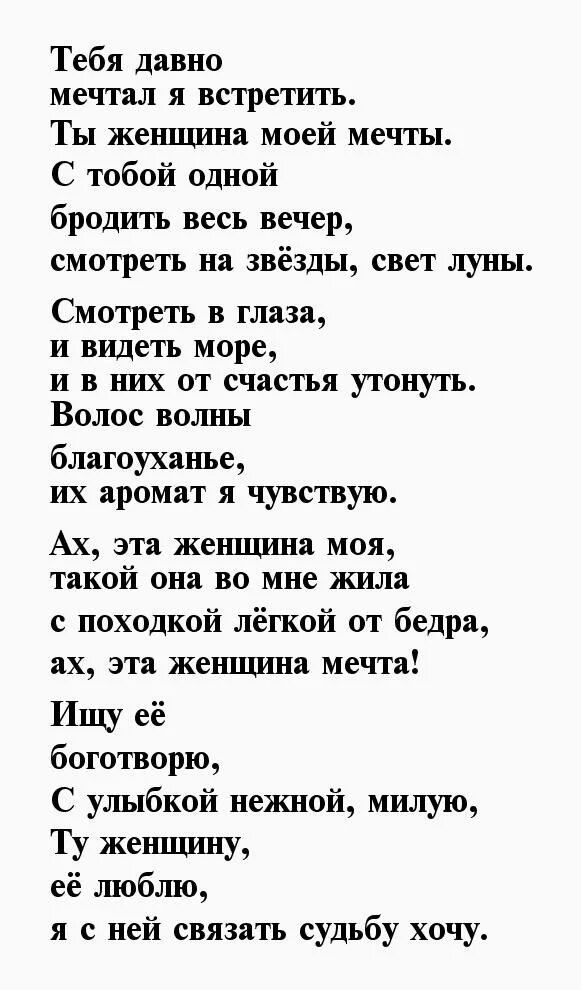 Тебя давно
мечтал я встретить.
Ты женщина моей мечты.
С тобой одной
бродить весь вечер,
смотреть на звёзды, свет луны.

Смотреть в глаза,
и видеть море,
и в них от счастья утонуть.
Волос волны
благоуханье,
их аромат я чувствую.

Ах, эта женщина моя,
такой она во мне жила
с походкой лёгкой от бедра,
ах, эта женщина мечта!

Ищу её
боготворю,
С улыбкой нежной, милую,
Ту женщину,
её люблю,
я с ней связать судьбу хочу.